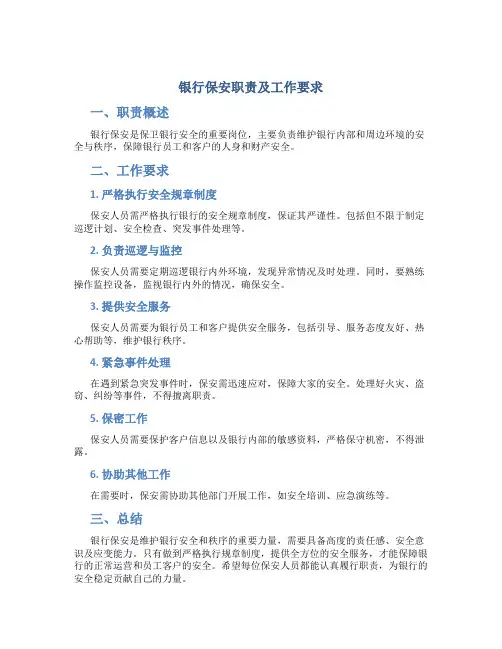 银行保安职责及工作要求

一、职责概述

银行保安是保卫银行安全的重要岗位，主要负责维护银行内部和周边环境的安全与秩序，保障银行员工和客户的人身和财产安全。

二、工作要求

1. 严格执行安全规章制度

保安人员需严格执行银行的安全规章制度，保证其严谨性。包括但不限于制定巡逻计划、安全检查、突发事件处理等。

2. 负责巡逻与监控

保安人员需要定期巡逻银行内外环境，发现异常情况及时处理。同时，要熟练操作监控设备，监视银行内外的情况，确保安全。

3. 提供安全服务

保安人员需要为银行员工和客户提供安全服务，包括引导、服务态度友好、热心帮助等，维护银行秩序。

4. 紧急事件处理

在遇到紧急突发事件时，保安需迅速应对，保障大家的安全。处理好火灾、盗窃、纠纷等事件，不得擅离职责。

5. 保密工作

保安人员需要保护客户信息以及银行内部的敏感资料，严格保守机密，不得泄露。

6. 协助其他工作

在需要时，保安需协助其他部门开展工作，如安全培训、应急演练等。

三、总结

银行保安是维护银行安全和秩序的重要力量，需要具备高度的责任感、安全意识及应变能力。只有做到严格执行规章制度，提供全方位的安全服务，才能保障银行的正常运营和员工客户的安全。希望每位保安人员都能认真履行职责，为银行的安全稳定贡献自己的力量。